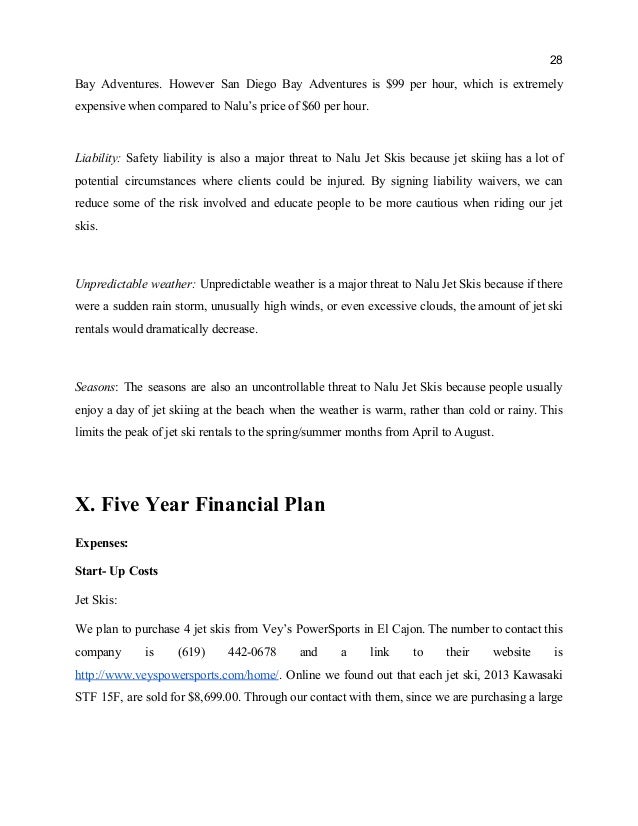 28

Bay Adventures. However San Diego Bay Adventures is $99 per hour, which is extremely expensive when compared to Nalu's price of $60 per hour.

Liability: Safety liability is also a major threat to Nalu Jet Skis because jet skiing has a lot of potential circumstances where clients could be injured. By signing liability waivers, we can reduce some of the risk involved and educate people to be more cautious when riding our jet skis.

Unpredictable weather: Unpredictable weather is a major threat to Nalu Jet Skis because if there were a sudden rain storm, unusually high winds, or even excessive clouds, the amount of jet ski rentals would dramatically decrease.

Seasons: The seasons are also an uncontrollable threat to Nalu Jet Skis because people usually enjoy a day of jet skiing at the beach when the weather is warm, rather than cold or rainy. This limits the peak of jet ski rentals to the spring/summer months from April to August.

X. Five Year Financial Plan

Expenses:

Start- Up Costs

Jet Skis:

We plan to purchase 4 jet skis from Vey's PowerSports in El Cajon. The number to contact this company is (619) 442-0678 and a link to their website is http://www.veyspowersports.com/home/. Online we found out that each jet ski, 2013 Kawasaki STF 15F, are sold for $8,699.00. Through our contact with them, since we are purchasing a large